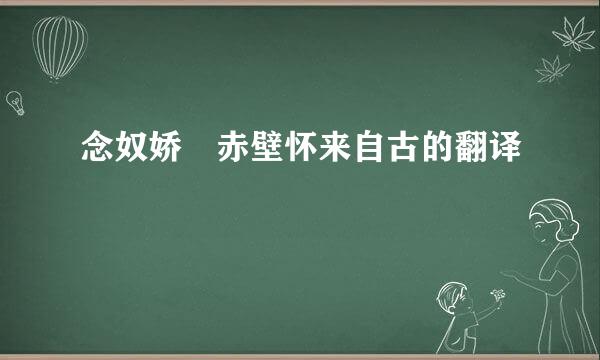 念奴娇　赤壁怀来自古的翻译